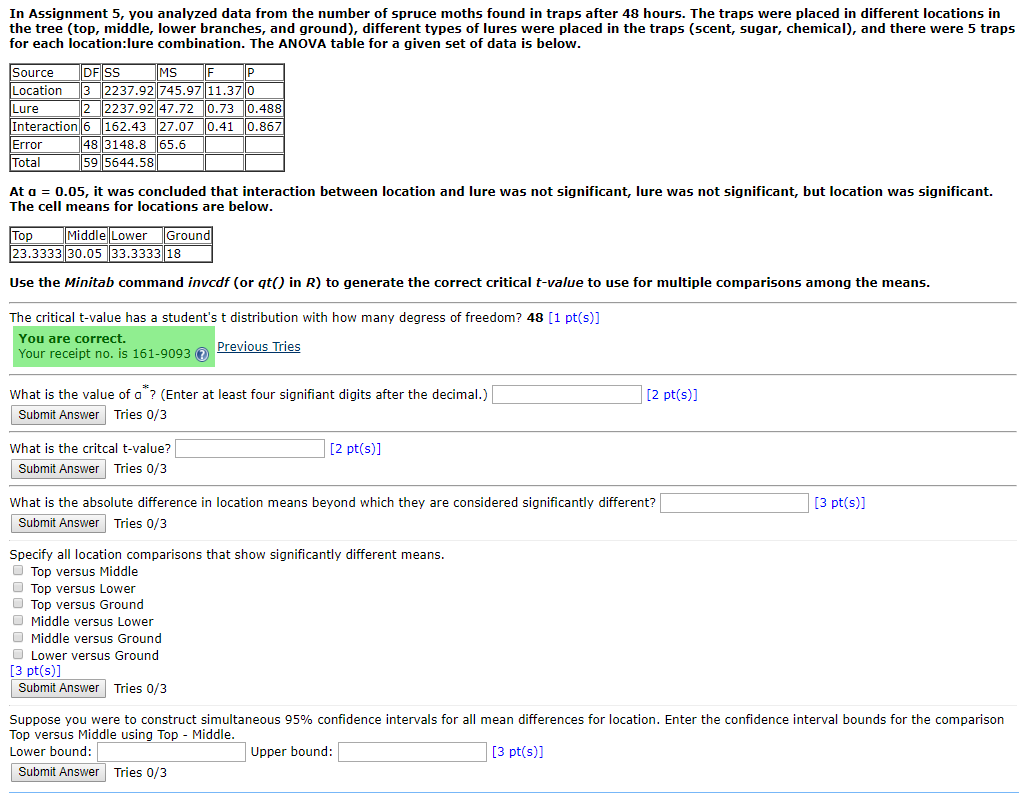 In Assignment 5, you analyzed data from the number of spruce moths found in traps after 48 hours. The traps were placed in different locations in the tree (top, middle, lower branches, and ground), different types of lures were placed in the traps (scent, sugar, chemical), and there were 5 traps for each location:lure combination. The ANOVA table for a given set of data is below.

| Source | DF | SS | MS | F | P |
|---|---|---|---|---|---|
| Location | 3 | 2237.92 | 745.97 | 11.37 | 0 |
| Lure | 2 | 2237.92 | 47.72 | 0.73 | 0.488 |
| Interaction | 6 | 162.43 | 27.07 | 0.41 | 0.867 |
| Error | 48 | 3148.8 | 65.6 | | |
| Total | 59 | 5644.58 | | | |

At α = 0.05, it was concluded that interaction between location and lure was not significant, lure was not significant, but location was significant. The cell means for locations are below.

| Top | Middle | Lower | Ground |
|---|---|---|---|
| 23.3333 | 30.05 | 33.3333 | 18 |

Use the Minitab command invcdf (or qt() in R) to generate the correct critical t-value to use for multiple comparisons among the means.

The critical t-value has a student's t distribution with how many degress of freedom? 48 [1 pt(s)]

You are correct.
Your receipt no. is 161-9093 Previous Tries

What is the value of $\alpha^*$? (Enter at least four signifiant digits after the decimal.) [2 pt(s)]
Submit Answer Tries 0/3

What is the critcal t-value? [2 pt(s)]
Submit Answer Tries 0/3

What is the absolute difference in location means beyond which they are considered significantly different? [3 pt(s)]
Submit Answer Tries 0/3

Specify all location comparisons that show significantly different means.
Top versus Middle
Top versus Lower
Top versus Ground
Middle versus Lower
Middle versus Ground
Lower versus Ground
[3 pt(s)]
Submit Answer Tries 0/3

Suppose you were to construct simultaneous 95% confidence intervals for all mean differences for location. Enter the confidence interval bounds for the comparison Top versus Middle using Top - Middle.
Lower bound: Upper bound: [3 pt(s)]
Submit Answer Tries 0/3